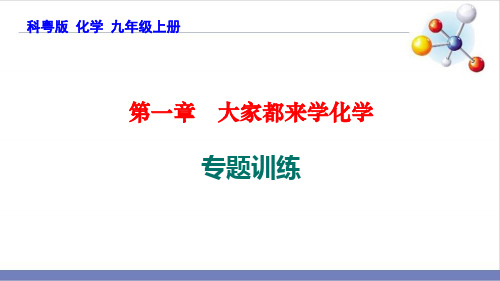 科粤版 化学 九年级上册

第一章　大家都来学化学

专题训练